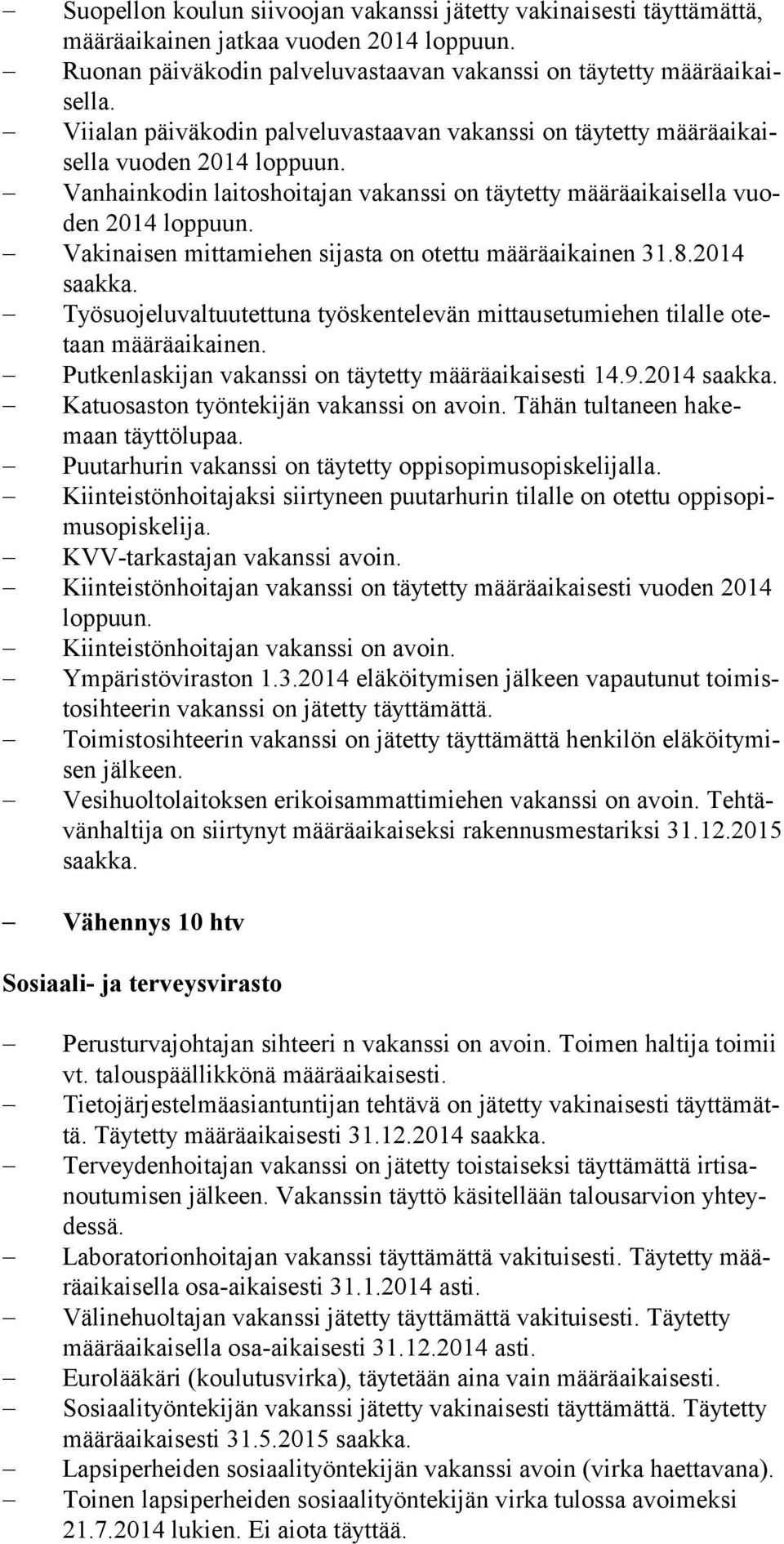 – Suopellon koulun siivoojan vakanssi jätetty vakinaisesti täyttämättä, määräaikainen jatkaa vuoden 2014 loppuun.
– Ruonan päiväkodin palveluvastaavan vakanssi on täytetty määräaikaisella.
– Viialan päiväkodin palveluvastaavan vakanssi on täytetty määräaikaisella vuoden 2014 loppuun.
– Vanhainkodin laitoshoitajan vakanssi on täytetty määräaikaisella vuoden 2014 loppuun.
– Vakinaisen mittamiehen sijasta on otettu määräaikainen 31.8.2014 saakka.
– Työsuojeluvaltuutettuna työskentelevän mittausetumiehen tilalle otetaan määräaikainen.
– Putkenlaskijan vakanssi on täytetty määräaikaisesti 14.9.2014 saakka.
– Katuosaston työntekijän vakanssi on avoin. Tähän tultaneen hakemaan täyttölupaa.
– Puutarhurin vakanssi on täytetty oppisopimusopiskelijalla.
– Kiinteistönhoitajaksi siirtyneen puutarhurin tilalle on otettu oppisopimusopiskelija.
– KVV-tarkastajan vakanssi avoin.
– Kiinteistönhoitajan vakanssi on täytetty määräaikaisesti vuoden 2014 loppuun.
– Kiinteistönhoitajan vakanssi on avoin.
– Ympäristöviraston 1.3.2014 eläköitymisen jälkeen vapautunut toimistosihteerin vakanssi on jätetty täyttämättä.
– Toimistosihteerin vakanssi on jätetty täyttämättä henkilön eläköitymisen jälkeen.
– Vesihuoltolaitoksen erikoisammattimiehen vakanssi on avoin. Tehtävänhaltija on siirtynyt määräaikaiseksi rakennusmestariksi 31.12.2015 saakka.

– Vähennys 10 htv

Sosiaali- ja terveysvirasto

– Perusturvajohtajan sihteeri n vakanssi on avoin. Toimen haltija toimii vt. talouspäällikkönä määräaikaisesti.
– Tietojärjestelmäasiantuntijan tehtävä on jätetty vakinaisesti täyttämättä. Täytetty määräaikaisesti 31.12.2014 saakka.
– Terveydenhoitajan vakanssi on jätetty toistaiseksi täyttämättä irtisanoutumisen jälkeen. Vakanssin täyttö käsitellään talousarvion yhteydessä.
– Laboratorionhoitajan vakanssi täyttämättä vakituisesti. Täytetty määräaikaisella osa-aikaisesti 31.1.2014 asti.
– Välinehuoltajan vakanssi jätetty täyttämättä vakituisesti. Täytetty määräaikaisella osa-aikaisesti 31.12.2014 asti.
– Eurolääkäri (koulutusvirka), täytetään aina vain määräaikaisesti.
– Sosiaalityöntekijän vakanssi jätetty vakinaisesti täyttämättä. Täytetty määräaikaisesti 31.5.2015 saakka.
– Lapsiperheiden sosiaalityöntekijän vakanssi avoin (virka haettavana).
– Toinen lapsiperheiden sosiaalityöntekijän virka tulossa avoimeksi 21.7.2014 lukien. Ei aiota täyttää.